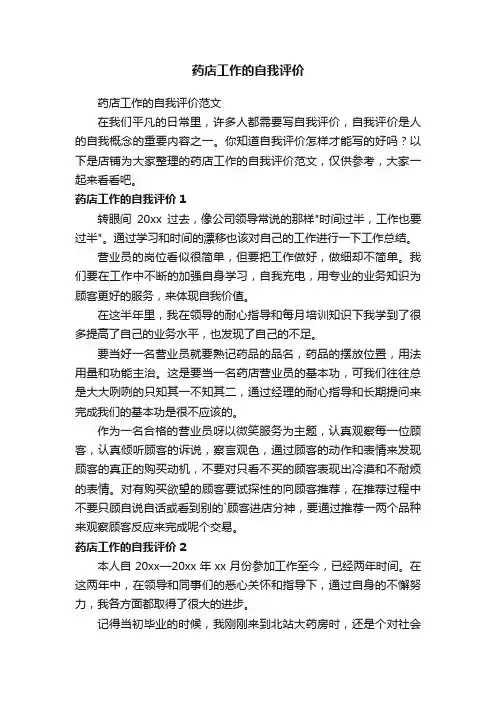 药店工作的自我评价

药店工作的自我评价范文

在我们平凡的日常里，许多人都需要写自我评价，自我评价是人的自我概念的重要内容之一。你知道自我评价怎样才能写的好吗？以下是店铺为大家整理的药店工作的自我评价范文，仅供参考，大家一起来看看吧。

药店工作的自我评价 1

转眼间 20xx 过去，像公司领导常说的那样"时间过半，工作也要过半"。通过学习和时间的漂移也该对自己的工作进行一下工作总结。

营业员的岗位看似很简单，但要把工作做好，做细却不简单。我们要在工作中不断的加强自身学习，自我充电，用专业的业务知识为顾客更好的服务，来体现自我价值。

在这半年里，我在领导的耐心指导和每月培训知识下我学到了很多提高了自己的业务水平，也发现了自己的不足。

要当好一名营业员就要熟记药品的品名，药品的摆放位置，用法用量和功能主治。这是要当一名药店营业员的基本功，可我们往往总是大大咧咧的只知其一不知其二，通过经理的耐心指导和长期提问来完成我们的基本功是很不应该的。

作为一名合格的营业员呀以微笑服务为主题，认真观察每一位顾客，认真倾听顾客的诉说，察言观色，通过顾客的动作和表情来发现顾客的真正的购买动机，不要对只看不买的顾客表现出冷漠和不耐烦的表情。对有购买欲望的顾客要试探性的向顾客推荐，在推荐过程中不要只顾自说自话或看到别的`顾客进店分神，要通过推荐一两个品种来观察顾客反应来完成呢个交易。

药店工作的自我评价 2

本人自 20xx—20xx 年 xx 月份参加工作至今，已经两年时间。在这两年中，在领导和同事们的悉心关怀和指导下，通过自身的不懈努力，我各方面都取得了很大的进步。

记得当初毕业的时候，我刚刚来到北站大药房时，还是个对社会